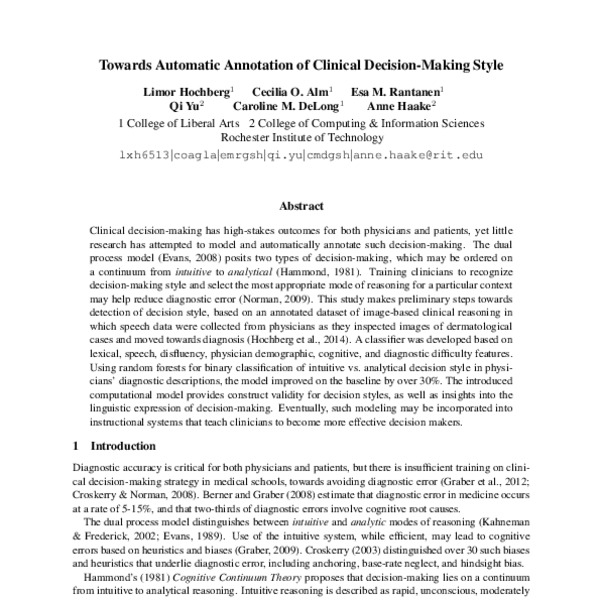 Towards Automatic Annotation of Clinical Decision-Making Style

Limor Hochberg$^1$ Cecilia O. Alm$^1$ Esa M. Rantanen$^1$
Qi Yu$^2$ Caroline M. DeLong$^1$ Anne Haake$^2$
1 College of Liberal Arts 2 College of Computing & Information Sciences
Rochester Institute of Technology
lxh6513|coagla|emrgsh|qi.yu|cmdgsh|anne.haake@rit.edu

Abstract

Clinical decision-making has high-stakes outcomes for both physicians and patients, yet little research has attempted to model and automatically annotate such decision-making. The dual process model (Evans, 2008) posits two types of decision-making, which may be ordered on a continuum from intuitive to analytical (Hammond, 1981). Training clinicians to recognize decision-making style and select the most appropriate mode of reasoning for a particular context may help reduce diagnostic error (Norman, 2009). This study makes preliminary steps towards detection of decision style, based on an annotated dataset of image-based clinical reasoning in which speech data were collected from physicians as they inspected images of dermatological cases and moved towards diagnosis (Hochberg et al., 2014). A classifier was developed based on lexical, speech, disfluency, physician demographic, cognitive, and diagnostic difficulty features. Using random forests for binary classification of intuitive vs. analytical decision style in physicians' diagnostic descriptions, the model improved on the baseline by over 30%. The introduced computational model provides construct validity for decision styles, as well as insights into the linguistic expression of decision-making. Eventually, such modeling may be incorporated into instructional systems that teach clinicians to become more effective decision makers.

1 Introduction

Diagnostic accuracy is critical for both physicians and patients, but there is insufficient training on clinical decision-making strategy in medical schools, towards avoiding diagnostic error (Graber et al., 2012; Croskerry & Norman, 2008). Berner and Graber (2008) estimate that diagnostic error in medicine occurs at a rate of 5-15%, and that two-thirds of diagnostic errors involve cognitive root causes.

The dual process model distinguishes between intuitive and analytic modes of reasoning (Kahneman & Frederick, 2002; Evans, 1989). Use of the intuitive system, while efficient, may lead to cognitive errors based on heuristics and biases (Graber, 2009). Croskerry (2003) distinguished over 30 such biases and heuristics that underlie diagnostic error, including anchoring, base-rate neglect, and hindsight bias.

Hammond's (1981) Cognitive Continuum Theory proposes that decision-making lies on a continuum from intuitive to analytical reasoning. Intuitive reasoning is described as rapid, unconscious, moderately